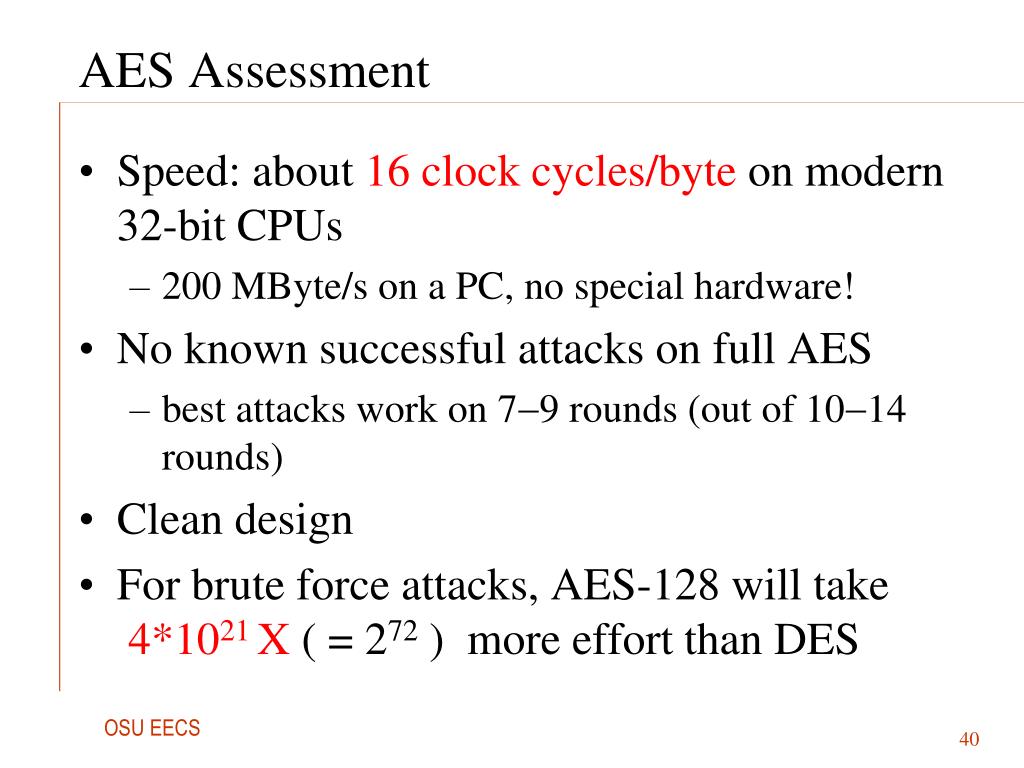 AES Assessment

• Speed: about 16 clock cycles/byte on modern 32-bit CPUs
 – 200 MByte/s on a PC, no special hardware!
• No known successful attacks on full AES
 – best attacks work on 7–9 rounds (out of 10–14 rounds)
• Clean design
• For brute force attacks, AES-128 will take $4*10^{21}$ X ( = $2^{72}$ ) more effort than DES

OSU EECS

40